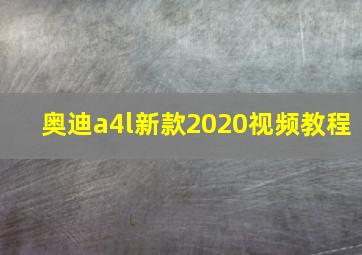 奥迪a4l新款2020视频教程